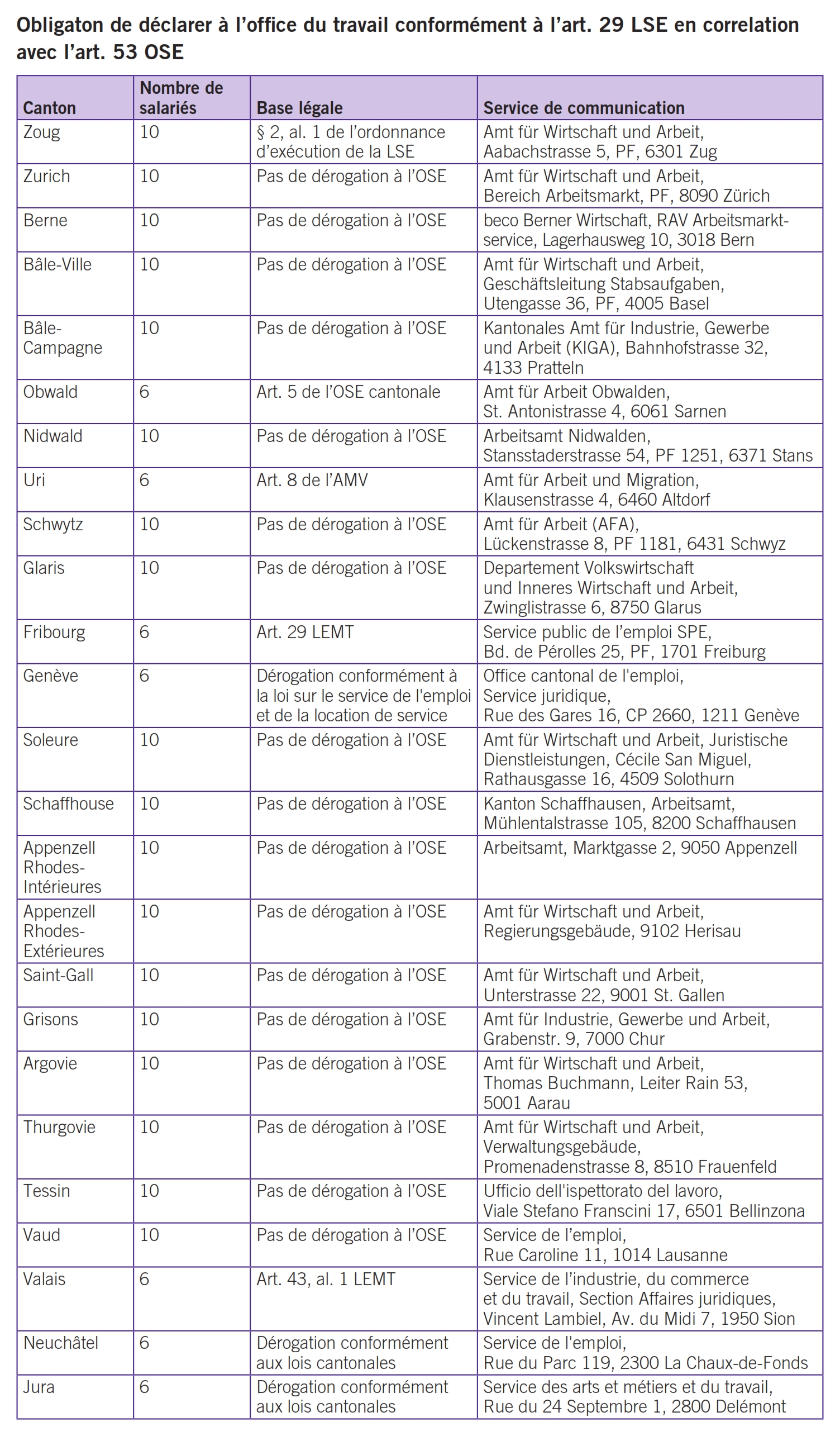 Obligaton de déclarer à l'office du travail conformément à l'art. 29 LSE en correlation avec l'art. 53 OSE

| Canton | Nombre de salariés | Base légale | Service de communication |
|---|---|---|---|
| Zoug | 10 | § 2, al. 1 de l'ordonnance d'exécution de la LSE | Amt für Wirtschaft und Arbeit, Aabachstrasse 5, PF, 6301 Zug |
| Zurich | 10 | Pas de dérogation à l'OSE | Amt für Wirtschaft und Arbeit, Bereich Arbeitsmarkt, PF, 8090 Zürich |
| Berne | 10 | Pas de dérogation à l'OSE | beco Berner Wirtschaft, RAV Arbeitsmarktservice, Lagerhausweg 10, 3018 Bern |
| Bâle-Ville | 10 | Pas de dérogation à l'OSE | Amt für Wirtschaft und Arbeit, Geschäftsleitung Stabsaufgaben, Utengasse 36, PF, 4005 Basel |
| Bâle-Campagne | 10 | Pas de dérogation à l'OSE | Kantonales Amt für Industrie, Gewerbe und Arbeit (KIGA), Bahnhofstrasse 32, 4133 Pratteln |
| Obwald | 6 | Art. 5 de l'OSE cantonale | Amt für Arbeit Obwalden, St. Antonistrasse 4, 6061 Sarnen |
| Nidwald | 10 | Pas de dérogation à l'OSE | Arbeitsamt Nidwalden, Stansstaderstrasse 54, PF 1251, 6371 Stans |
| Uri | 6 | Art. 8 de l'AMV | Amt für Arbeit und Migration, Klausenstrasse 4, 6460 Altdorf |
| Schwytz | 10 | Pas de dérogation à l'OSE | Amt für Arbeit (AFA), Lückenstrasse 8, PF 1181, 6431 Schwyz |
| Glaris | 10 | Pas de dérogation à l'OSE | Departement Volkswirtschaft und Inneres Wirtschaft und Arbeit, Zwinglistrasse 6, 8750 Glarus |
| Fribourg | 6 | Art. 29 LEMT | Service public de l'emploi SPE, Bd. de Pérolles 25, PF, 1701 Freiburg |
| Genève | 6 | Dérogation conformément à la loi sur le service de l'emploi et de la location de service | Office cantonal de l'emploi, Service juridique, Rue des Gares 16, CP 2660, 1211 Genève |
| Soleure | 10 | Pas de dérogation à l'OSE | Amt für Wirtschaft und Arbeit, Juristische Dienstleistungen, Cécile San Miguel, Rathausgasse 16, 4509 Solothurn |
| Schaffhouse | 10 | Pas de dérogation à l'OSE | Kanton Schaffhausen, Arbeitsamt, Mühlentalstrasse 105, 8200 Schaffhausen |
| Appenzell Rhodes-Intérieures | 10 | Pas de dérogation à l'OSE | Arbeitsamt, Marktgasse 2, 9050 Appenzell |
| Appenzell Rhodes-Extérieures | 10 | Pas de dérogation à l'OSE | Amt für Wirtschaft und Arbeit, Regierungsgebäude, 9102 Herisau |
| Saint-Gall | 10 | Pas de dérogation à l'OSE | Amt für Wirtschaft und Arbeit, Unterstrasse 22, 9001 St. Gallen |
| Grisons | 10 | Pas de dérogation à l'OSE | Amt für Industrie, Gewerbe und Arbeit, Grabenstr. 9, 7000 Chur |
| Argovie | 10 | Pas de dérogation à l'OSE | Amt für Wirtschaft und Arbeit, Thomas Buchmann, Leiter Rain 53, 5001 Aarau |
| Thurgovie | 10 | Pas de dérogation à l'OSE | Amt für Wirtschaft und Arbeit, Verwaltungsgebäude, Promenadenstrasse 8, 8510 Frauenfeld |
| Tessin | 10 | Pas de dérogation à l'OSE | Ufficio dell'ispettorato del lavoro, Viale Stefano Franscini 17, 6501 Bellinzona |
| Vaud | 10 | Pas de dérogation à l'OSE | Service de l'emploi, Rue Caroline 11, 1014 Lausanne |
| Valais | 6 | Art. 43, al. 1 LEMT | Service de l'industrie, du commerce et du travail, Section Affaires juridiques, Vincent Lambiel, Av. du Midi 7, 1950 Sion |
| Neuchâtel | 6 | Dérogation conformément aux lois cantonales | Service de l'emploi, Rue du Parc 119, 2300 La Chaux-de-Fonds |
| Jura | 6 | Dérogation conformément aux lois cantonales | Service des arts et métiers et du travail, Rue du 24 Septembre 1, 2800 Delémont |